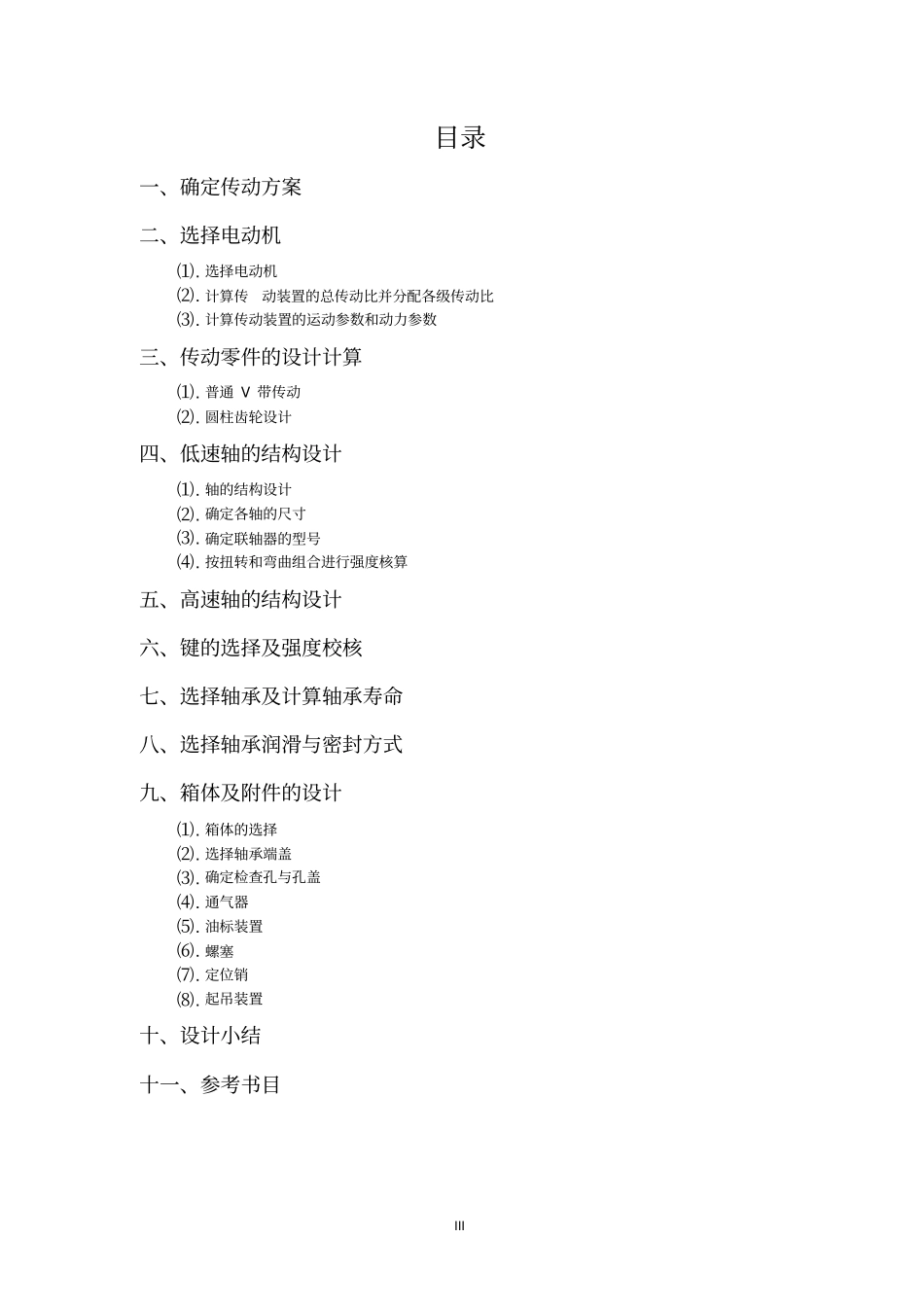 目录

一、确定传动方案

二、选择电动机

⑴. 选择电动机
⑵. 计算传　动装置的总传动比并分配各级传动比
⑶. 计算传动装置的运动参数和动力参数

三、传动零件的设计计算

⑴. 普通 V 带传动
⑵. 圆柱齿轮设计

四、低速轴的结构设计

⑴. 轴的结构设计
⑵. 确定各轴的尺寸
⑶. 确定联轴器的型号
⑷. 按扭转和弯曲组合进行强度核算

五、高速轴的结构设计

六、键的选择及强度校核

七、选择轴承及计算轴承寿命

八、选择轴承润滑与密封方式

九、箱体及附件的设计

⑴. 箱体的选择
⑵. 选择轴承端盖
⑶. 确定检查孔与孔盖
⑷. 通气器
⑸. 油标装置
⑹. 螺塞
⑺. 定位销
⑻. 起吊装置

十、设计小结

十一、参考书目

III